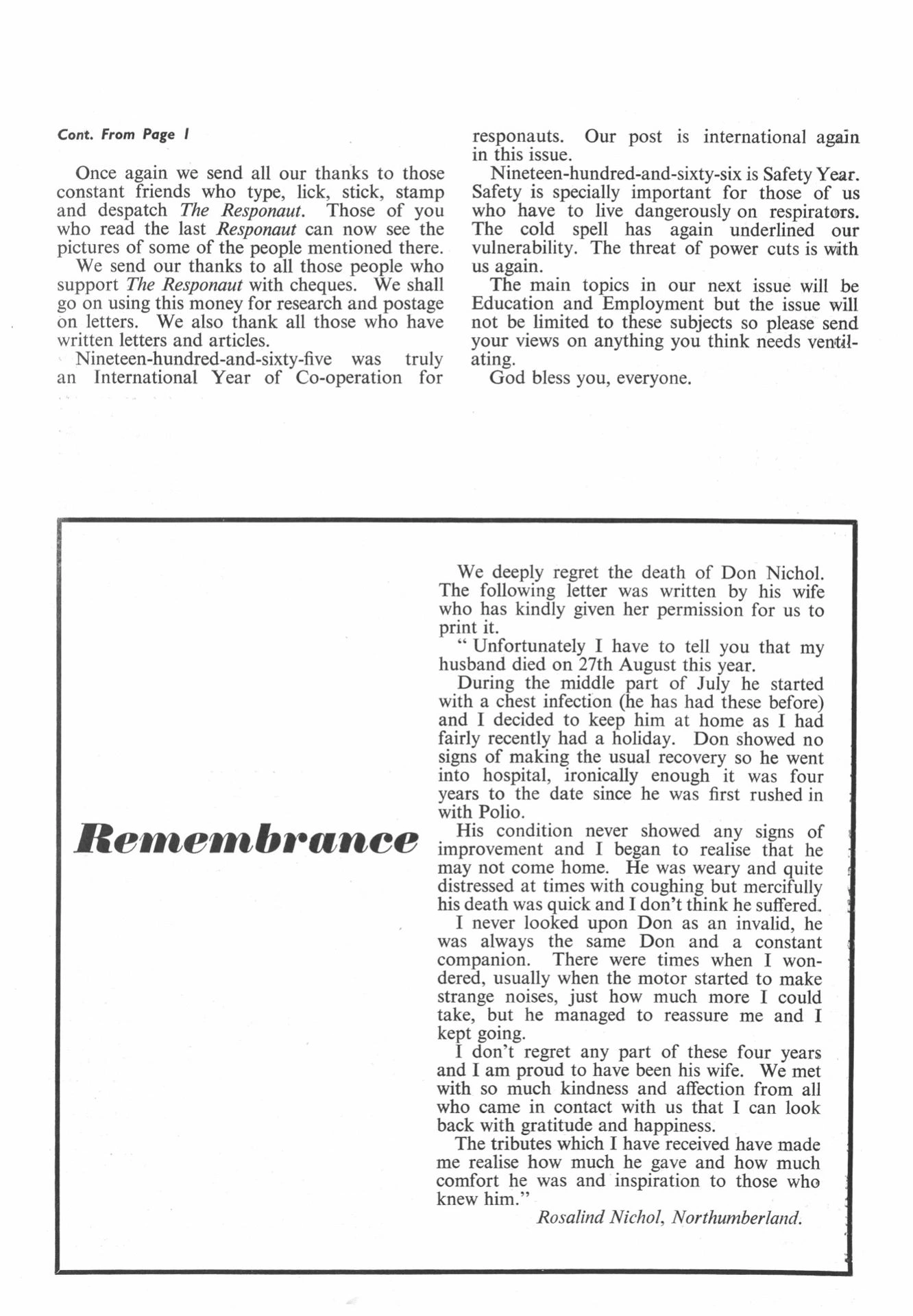 Cont. From Page 1

Once again we send all our thanks to those constant friends who type, lick, stick, stamp and despatch The Responaut. Those of you who read the last Responaut can now see the pictures of some of the people mentioned there.

We send our thanks to all those people who support The Responaut with cheques. We shall go on using this money for research and postage on letters. We also thank all those who have written letters and articles.

Nineteen-hundred-and-sixty-five was truly an International Year of Co-operation for responauts. Our post is international again in this issue.

Nineteen-hundred-and-sixty-six is Safety Year. Safety is specially important for those of us who have to live dangerously on respirators. The cold spell has again underlined our vulnerability. The threat of power cuts is with us again.

The main topics in our next issue will be Education and Employment but the issue will not be limited to these subjects so please send your views on anything you think needs ventilating.

God bless you, everyone.

Remembrance

We deeply regret the death of Don Nichol. The following letter was written by his wife who has kindly given her permission for us to print it.

" Unfortunately I have to tell you that my husband died on 27th August this year.

During the middle part of July he started with a chest infection (he has had these before) and I decided to keep him at home as I had fairly recently had a holiday. Don showed no signs of making the usual recovery so he went into hospital, ironically enough it was four years to the date since he was first rushed in with Polio.

His condition never showed any signs of improvement and I began to realise that he may not come home. He was weary and quite distressed at times with coughing but mercifully his death was quick and I don't think he suffered.

I never looked upon Don as an invalid, he was always the same Don and a constant companion. There were times when I wondered, usually when the motor started to make strange noises, just how much more I could take, but he managed to reassure me and I kept going.

I don't regret any part of these four years and I am proud to have been his wife. We met with so much kindness and affection from all who came in contact with us that I can look back with gratitude and happiness.

The tributes which I have received have made me realise how much he gave and how much comfort he was and inspiration to those who knew him."

Rosalind Nichol, Northumberland.